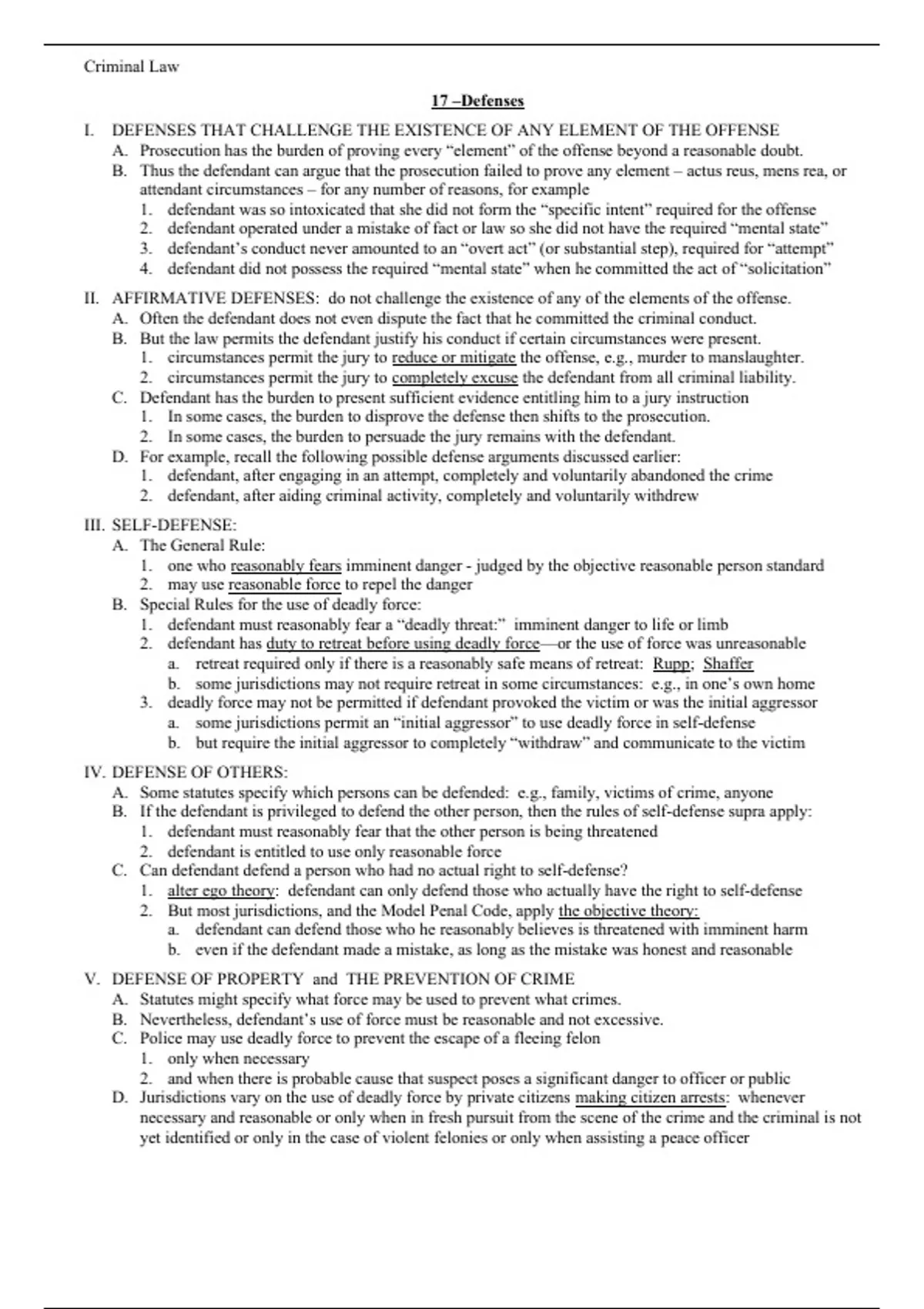 Criminal Law

17 –Defenses

I. DEFENSES THAT CHALLENGE THE EXISTENCE OF ANY ELEMENT OF THE OFFENSE
A. Prosecution has the burden of proving every "element" of the offense beyond a reasonable doubt.
B. Thus the defendant can argue that the prosecution failed to prove any element – actus reus, mens rea, or attendant circumstances – for any number of reasons, for example
1. defendant was so intoxicated that she did not form the "specific intent" required for the offense
2. defendant operated under a mistake of fact or law so she did not have the required "mental state"
3. defendant's conduct never amounted to an "overt act" (or substantial step), required for "attempt"
4. defendant did not possess the required "mental state" when he committed the act of "solicitation"

II. AFFIRMATIVE DEFENSES: do not challenge the existence of any of the elements of the offense.
A. Often the defendant does not even dispute the fact that he committed the criminal conduct.
B. But the law permits the defendant justify his conduct if certain circumstances were present.
1. circumstances permit the jury to reduce or mitigate the offense, e.g., murder to manslaughter.
2. circumstances permit the jury to completely excuse the defendant from all criminal liability.
C. Defendant has the burden to present sufficient evidence entitling him to a jury instruction
1. In some cases, the burden to disprove the defense then shifts to the prosecution.
2. In some cases, the burden to persuade the jury remains with the defendant.
D. For example, recall the following possible defense arguments discussed earlier:
1. defendant, after engaging in an attempt, completely and voluntarily abandoned the crime
2. defendant, after aiding criminal activity, completely and voluntarily withdrew

III. SELF-DEFENSE:
A. The General Rule:
1. one who reasonably fears imminent danger - judged by the objective reasonable person standard
2. may use reasonable force to repel the danger
B. Special Rules for the use of deadly force:
1. defendant must reasonably fear a "deadly threat:" imminent danger to life or limb
2. defendant has duty to retreat before using deadly force—or the use of force was unreasonable
a. retreat required only if there is a reasonably safe means of retreat: Rupp; Shaffer
b. some jurisdictions may not require retreat in some circumstances: e.g., in one's own home
3. deadly force may not be permitted if defendant provoked the victim or was the initial aggressor
a. some jurisdictions permit an "initial aggressor" to use deadly force in self-defense
b. but require the initial aggressor to completely "withdraw" and communicate to the victim

IV. DEFENSE OF OTHERS:
A. Some statutes specify which persons can be defended: e.g., family, victims of crime, anyone
B. If the defendant is privileged to defend the other person, then the rules of self-defense supra apply:
1. defendant must reasonably fear that the other person is being threatened
2. defendant is entitled to use only reasonable force
C. Can defendant defend a person who had no actual right to self-defense?
1. alter ego theory: defendant can only defend those who actually have the right to self-defense
2. But most jurisdictions, and the Model Penal Code, apply the objective theory:
a. defendant can defend those who he reasonably believes is threatened with imminent harm
b. even if the defendant made a mistake, as long as the mistake was honest and reasonable

V. DEFENSE OF PROPERTY and THE PREVENTION OF CRIME
A. Statutes might specify what force may be used to prevent what crimes.
B. Nevertheless, defendant's use of force must be reasonable and not excessive.
C. Police may use deadly force to prevent the escape of a fleeing felon
1. only when necessary
2. and when there is probable cause that suspect poses a significant danger to officer or public
D. Jurisdictions vary on the use of deadly force by private citizens making citizen arrests: whenever necessary and reasonable or only when in fresh pursuit from the scene of the crime and the criminal is not yet identified or only in the case of violent felonies or only when assisting a peace officer